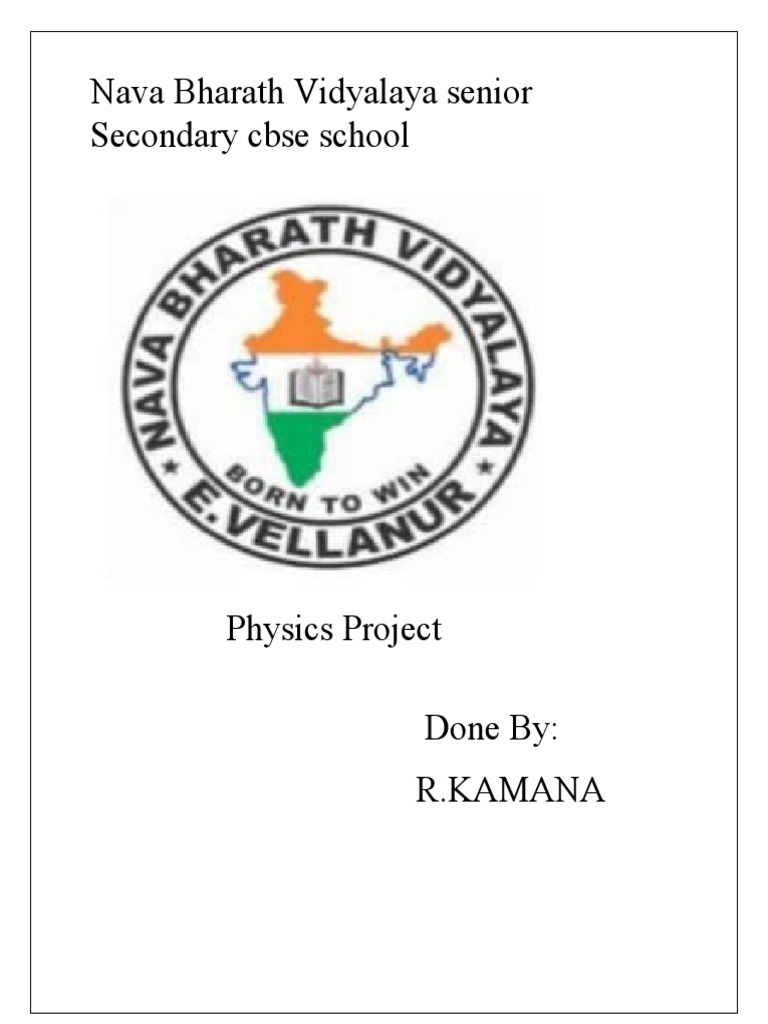 Nava Bharath Vidyalaya senior Secondary cbse school

NAVA BHARATH VIDYALAYA
BORN TO WIN
E.VELLANUR

Physics Project

Done By:
R.KAMANA